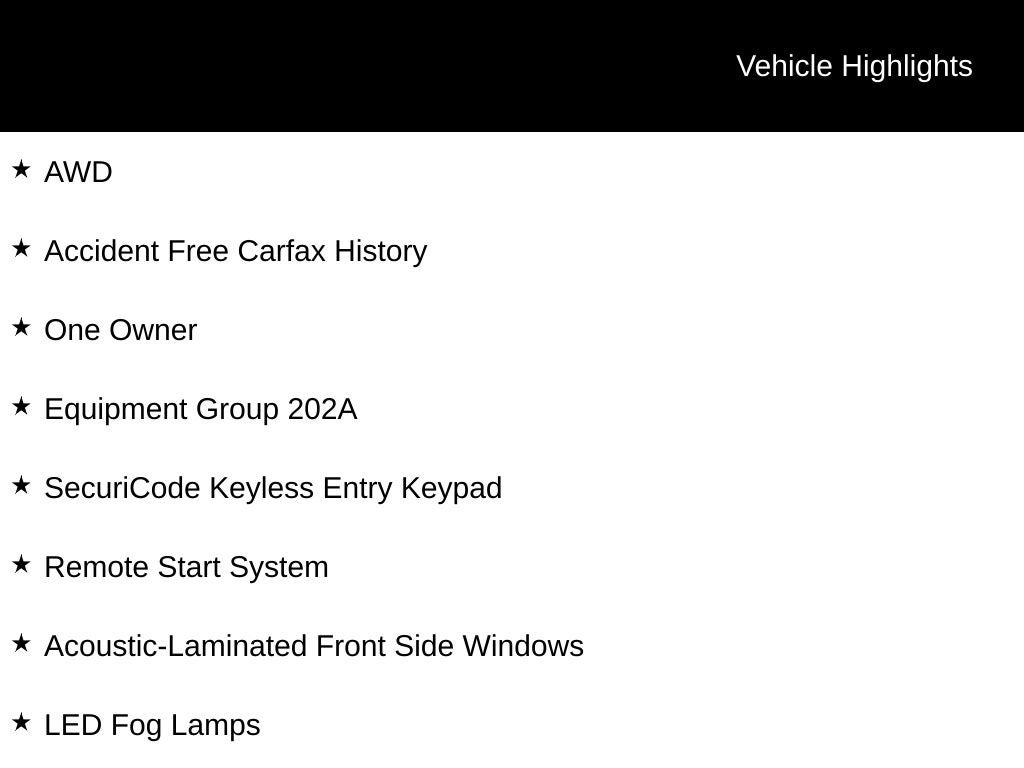 Vehicle Highlights

★ AWD

★ Accident Free Carfax History

★ One Owner

★ Equipment Group 202A

★ SecuriCode Keyless Entry Keypad

★ Remote Start System

★ Acoustic-Laminated Front Side Windows

★ LED Fog Lamps